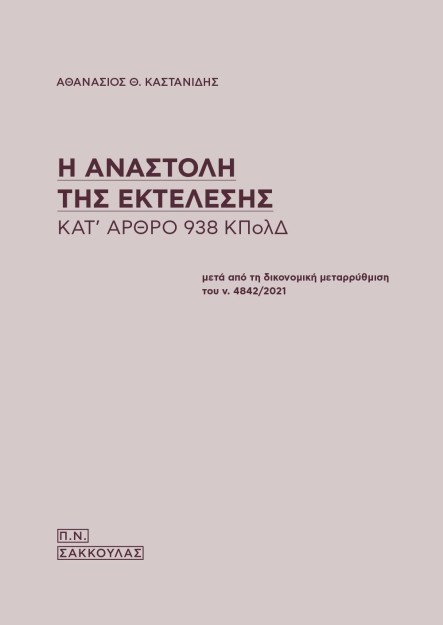 ΑΘΑΝΑΣΙΟΣ Θ. ΚΑΣΤΑΝΙΔΗΣ

Η ΑΝΑΣΤΟΛΗ ΤΗΣ ΕΚΤΕΛΕΣΗΣ
ΚΑΤ' ΑΡΘΡΟ 938 ΚΠολΔ

μετά από τη δικονομική μεταρρύθμιση του ν. 4842/2021

Π.Ν.
ΣΑΚΚΟΥΛΑΣ